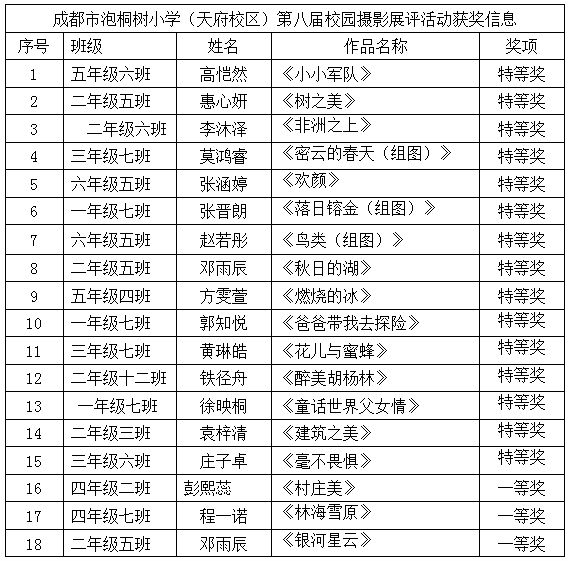 成都市泡桐树小学（天府校区）第八届校园摄影展评活动获奖信息

| 序号 | 班级 | 姓名 | 作品名称 | 奖项 |
|---|---|---|---|---|
| 1 | 五年级六班 | 高恺然 | 《小小军队》 | 特等奖 |
| 2 | 二年级五班 | 惠心妍 | 《树之美》 | 特等奖 |
| 3 | 二年级六班 | 李沐泽 | 《非洲之上》 | 特等奖 |
| 4 | 三年级七班 | 莫鸿睿 | 《密云的春天（组图）》 | 特等奖 |
| 5 | 六年级五班 | 张涵婷 | 《欢颜》 | 特等奖 |
| 6 | 一年级七班 | 张晋朗 | 《落日镕金（组图）》 | 特等奖 |
| 7 | 六年级五班 | 赵若彤 | 《鸟类（组图）》 | 特等奖 |
| 8 | 二年级五班 | 邓雨辰 | 《秋日的湖》 | 特等奖 |
| 9 | 五年级四班 | 方雯萱 | 《燃烧的冰》 | 特等奖 |
| 10 | 一年级七班 | 郭知悦 | 《爸爸带我去探险》 | 特等奖 |
| 11 | 三年级七班 | 黄琳皓 | 《花儿与蜜蜂》 | 特等奖 |
| 12 | 二年级十二班 | 铁径舟 | 《醉美胡杨林》 | 特等奖 |
| 13 | 一年级七班 | 徐映桐 | 《童话世界父女情》 | 特等奖 |
| 14 | 二年级三班 | 袁梓清 | 《建筑之美》 | 特等奖 |
| 15 | 三年级六班 | 庄子卓 | 《毫不畏惧》 | 特等奖 |
| 16 | 四年级二班 | 彭熙蕊 | 《村庄美》 | 一等奖 |
| 17 | 四年级七班 | 程一诺 | 《林海雪原》 | 一等奖 |
| 18 | 二年级五班 | 邓雨辰 | 《银河星云》 | 一等奖 |